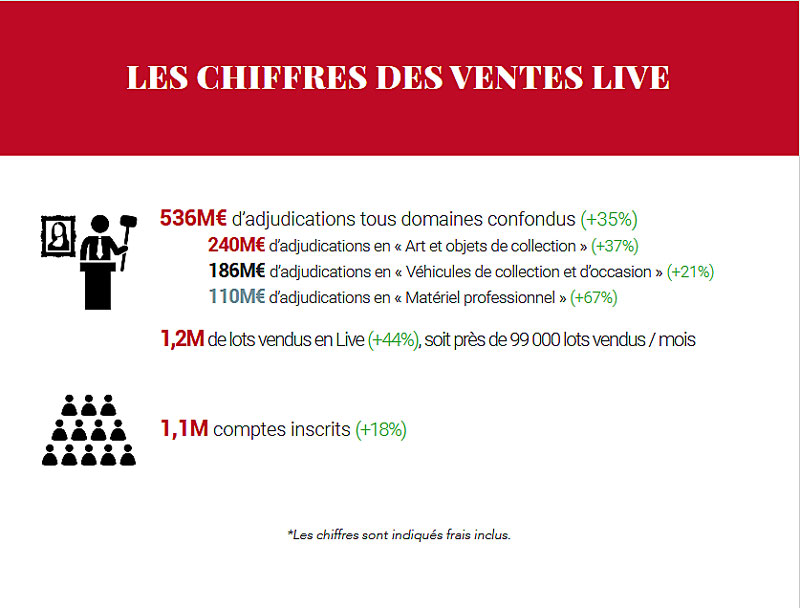 LES CHIFFRES DES VENTES LIVE

536M€ d'adjudications tous domaines confondus (+35%)
240M€ d'adjudications en « Art et objets de collection » (+37%)
186M€ d'adjudications en « Véhicules de collection et d'occasion » (+21%)
110M€ d'adjudications en « Matériel professionnel » (+67%)

1,2M de lots vendus en Live (+44%), soit près de 99 000 lots vendus / mois

1,1M comptes inscrits (+18%)

*Les chiffres sont indiqués frais inclus.